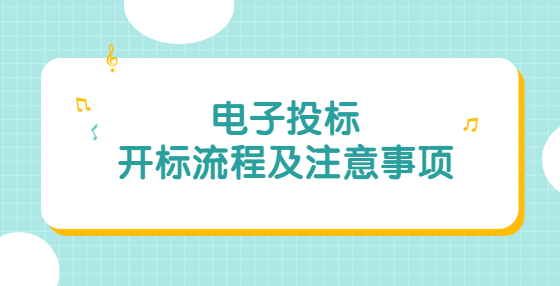 电子投标
开标流程及注意事项